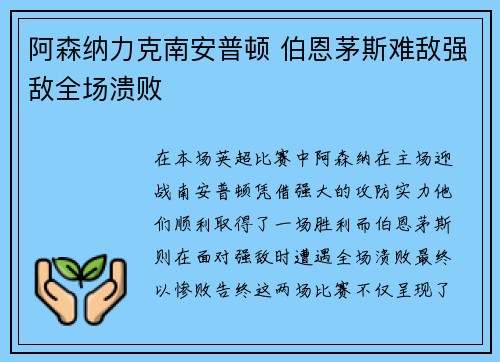 阿森纳力克南安普顿 伯恩茅斯难敌强敌全场溃败

在本场英超比赛中阿森纳在主场迎战南安普顿凭借强大的攻防实力他们顺利取得了一场胜利而伯恩茅斯则在面对强敌时遭遇全场溃败最终以惨败告终这两场比赛不仅呈现了